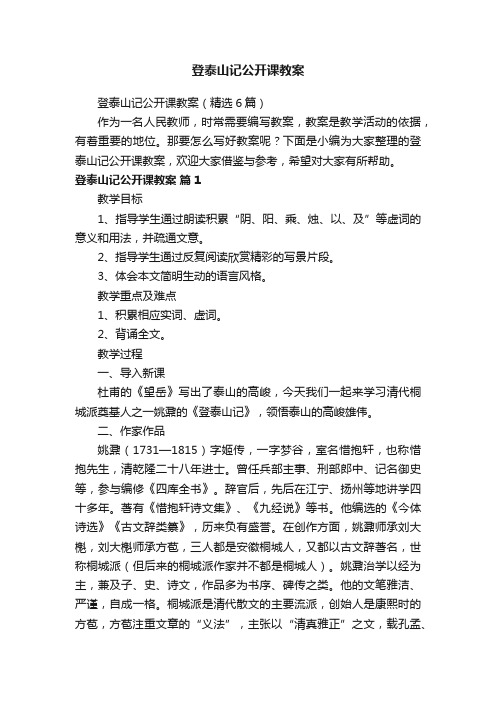 登泰山记公开课教案

登泰山记公开课教案（精选6篇）

作为一名人民教师，时常需要编写教案，教案是教学活动的依据，有着重要的地位。那要怎么写好教案呢？下面是小编为大家整理的登泰山记公开课教案，欢迎大家借鉴与参考，希望对大家有所帮助。

登泰山记公开课教案 篇1

教学目标

1、指导学生通过朗读积累“阴、阳、乘、烛、以、及”等虚词的意义和用法，并疏通文意。

2、指导学生通过反复阅读欣赏精彩的写景片段。

3、体会本文简明生动的语言风格。

教学重点及难点

1、积累相应实词、虚词。

2、背诵全文。

教学过程

一、导入新课

杜甫的《望岳》写出了泰山的高峻，今天我们一起来学习清代桐城派奠基人之一姚鼐的《登泰山记》，领悟泰山的高峻雄伟。

二、作家作品

姚鼐（1731—1815）字姬传，一字梦谷，室名惜抱轩，也称惜抱先生，清乾隆二十八年进士。曾任兵部主事、刑部郎中、记名御史等，参与编修《四库全书》。辞官后，先后在江宁、扬州等地讲学四十多年。著有《惜抱轩诗文集》、《九经说》等书。他编选的《今体诗选》《古文辞类纂》，历来负有盛誉。在创作方面，姚鼐师承刘大櫆，刘大櫆师承方苞，三人都是安徽桐城人，又都以古文辞著名，世称桐城派（但后来的桐城派作家并不都是桐城人）。姚鼐治学以经为主，兼及子、史、诗文，作品多为书序、碑传之类。他的文笔雅洁、严谨，自成一格。桐城派是清代散文的主要流派，创始人是康熙时的方苞，方苞注重文章的“义法”，主张以“清真雅正”之文，载孔孟、